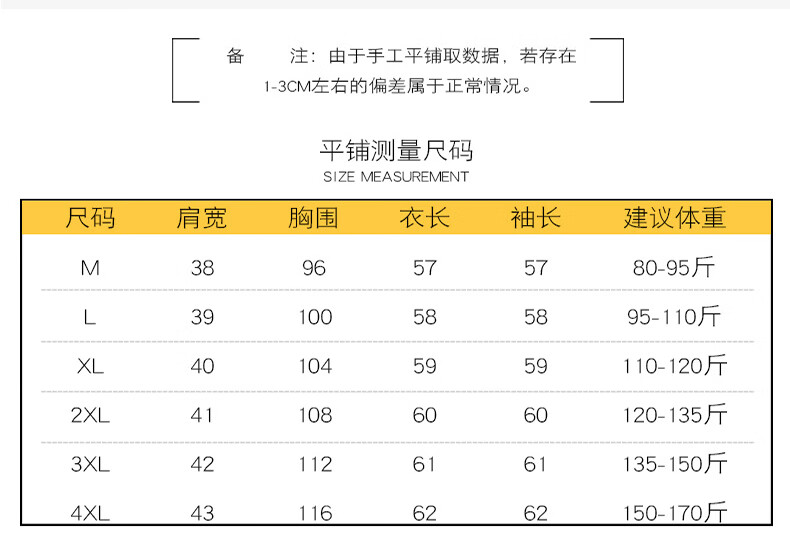 备　注：由于手工平铺取数据，若存在1-3CM左右的偏差属于正常情况。

平铺测量尺码
SIZE MEASUREMENT

| 尺码 | 肩宽 | 胸围 | 衣长 | 袖长 | 建议体重 |
|---|---|---|---|---|---|
| M | 38 | 96 | 57 | 57 | 80-95斤 |
| L | 39 | 100 | 58 | 58 | 95-110斤 |
| XL | 40 | 104 | 59 | 59 | 110-120斤 |
| 2XL | 41 | 108 | 60 | 60 | 120-135斤 |
| 3XL | 42 | 112 | 61 | 61 | 135-150斤 |
| 4XL | 43 | 116 | 62 | 62 | 150-170斤 |